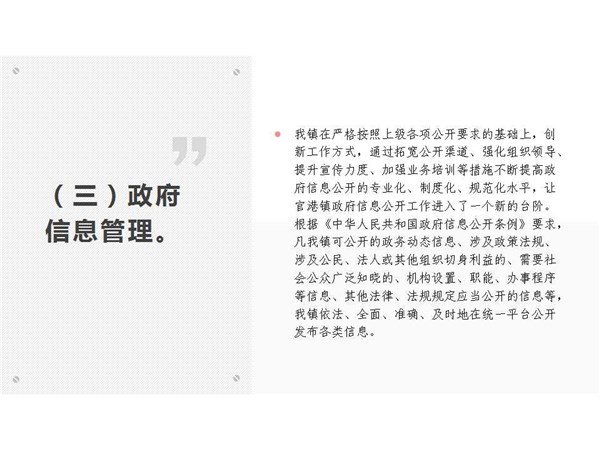 （三）政府信息管理。

• 我镇在严格按照上级各项公开要求的基础上，创新工作方式，通过拓宽公开渠道、强化组织领导、提升宣传力度、加强业务培训等措施不断提高政府信息公开的专业化、制度化、规范化水平，让官港镇政府信息公开工作进入了一个新的台阶。根据《中华人民共和国政府信息公开条例》要求，凡我镇可公开的政务动态信息、涉及政策法规、涉及公民、法人或其他组织切身利益的、需要社会公众广泛知晓的、机构设置、职能、办事程序等信息、其他法律、法规规定应当公开的信息等，我镇依法、全面、准确、及时地在统一平台公开发布各类信息。